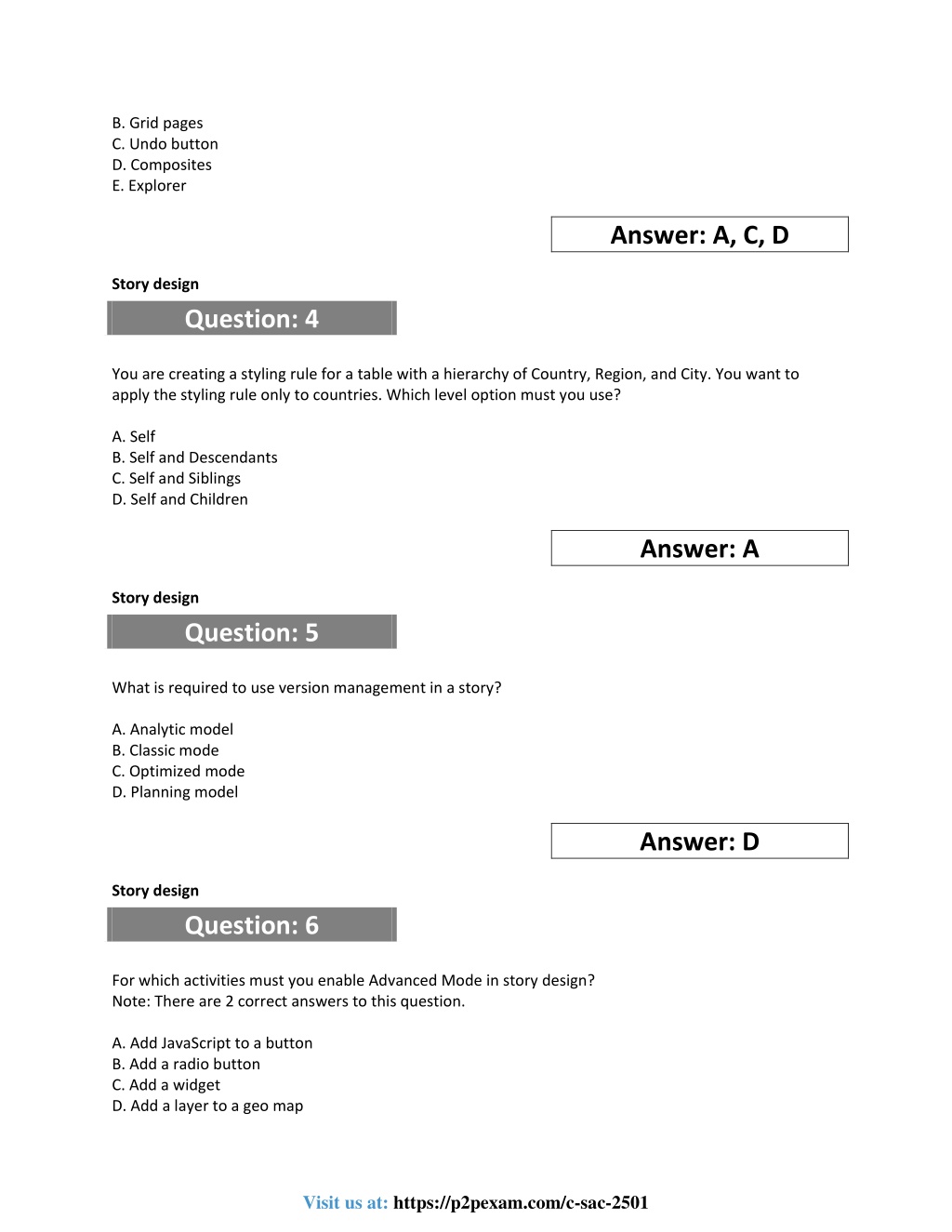 B. Grid pages
C. Undo button
D. Composites
E. Explorer

Answer: A, C, D

Story design

Question: 4

You are creating a styling rule for a table with a hierarchy of Country, Region, and City. You want to apply the styling rule only to countries. Which level option must you use?

A. Self
B. Self and Descendants
C. Self and Siblings
D. Self and Children

Answer: A

Story design

Question: 5

What is required to use version management in a story?

A. Analytic model
B. Classic mode
C. Optimized mode
D. Planning model

Answer: D

Story design

Question: 6

For which activities must you enable Advanced Mode in story design?
Note: There are 2 correct answers to this question.

A. Add JavaScript to a button
B. Add a radio button
C. Add a widget
D. Add a layer to a geo map

Visit us at: https://p2pexam.com/c-sac-2501